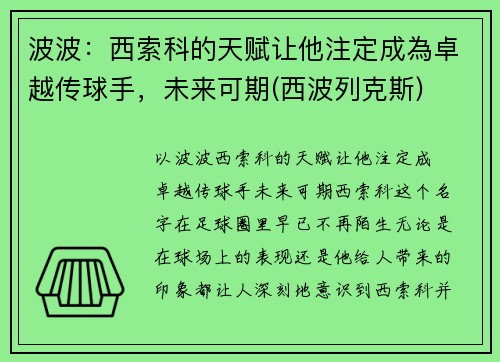 波波：西索科的天赋让他注定成為卓越传球手，未来可期(西波列克斯)

以波波西索科的天赋让他注定成卓越传球手未来可期西索科这个名字在足球圈里早已不再陌生无论是在球场上的表现还是他给人带来的印象都让人深刻地意识到西索科并